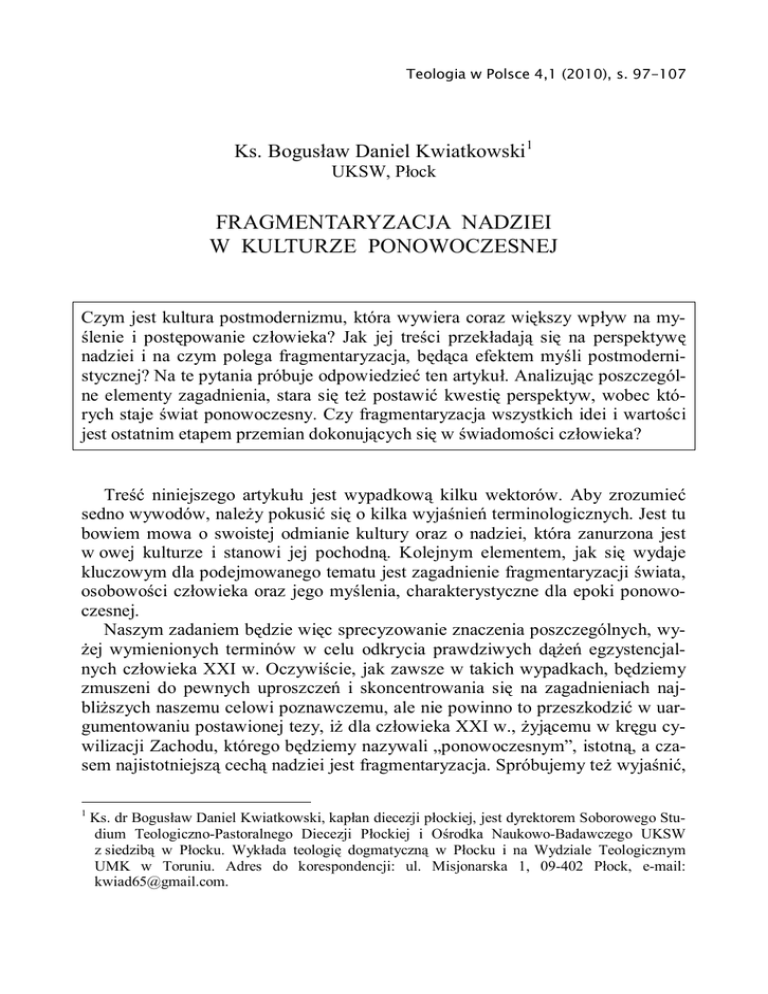 Teologia w Polsce 4,1 (2010), s. 97-107

Ks. Bogusław Daniel Kwiatkowski$^1$
UKSW, Płock

FRAGMENTARYZACJA NADZIEI
W KULTURZE PONOWOCZESNEJ

Czym jest kultura postmodernizmu, która wywiera coraz większy wpływ na myślenie i postępowanie człowieka? Jak jej treści przekładają się na perspektywę nadziei i na czym polega fragmentaryzacja, będąca efektem myśli postmodernistycznej? Na te pytania próbuje odpowiedzieć ten artykuł. Analizując poszczególne elementy zagadnienia, stara się też postawić kwestię perspektyw, wobec których staje świat ponowoczesny. Czy fragmentaryzacja wszystkich idei i wartości jest ostatnim etapem przemian dokonujących się w świadomości człowieka?

Treść niniejszego artykułu jest wypadkową kilku wektorów. Aby zrozumieć sedno wywodów, należy pokusić się o kilka wyjaśnień terminologicznych. Jest tu bowiem mowa o swoistej odmianie kultury oraz o nadziei, która zanurzona jest w owej kulturze i stanowi jej pochodną. Kolejnym elementem, jak się wydaje kluczowym dla podejmowanego tematu jest zagadnienie fragmentaryzacji świata, osobowości człowieka oraz jego myślenia, charakterystyczne dla epoki ponowoczesnej.
Naszym zadaniem będzie więc sprecyzowanie znaczenia poszczególnych, wyżej wymienionych terminów w celu odkrycia prawdziwych dążeń egzystencjalnych człowieka XXI w. Oczywiście, jak zawsze w takich wypadkach, będziemy zmuszeni do pewnych uproszczeń i skoncentrowania się na zagadnieniach najbliższych naszemu celowi poznawczemu, ale nie powinno to przeszkodzić w uargumentowaniu postawionej tezy, iż dla człowieka XXI w., żyjącemu w kręgu cywilizacji Zachodu, którego będziemy nazywali „ponowoczesnym”, istotną, a czasem najistotniejszą cechą nadziei jest fragmentaryzacja. Spróbujemy też wyjaśnić,

$^1$ Ks. dr Bogusław Daniel Kwiatkowski, kapłan diecezji płockiej, jest dyrektorem Soborowego Studium Teologiczno-Pastoralnego Diecezji Płockiej i Ośrodka Naukowo-Badawczego UKSW z siedzibą w Płocku. Wykłada teologię dogmatyczną w Płocku i na Wydziale Teologicznym UMK w Toruniu. Adres do korespondencji: ul. Misjonarska 1, 09-402 Płock, e-mail: kwiad65@gmail.com.